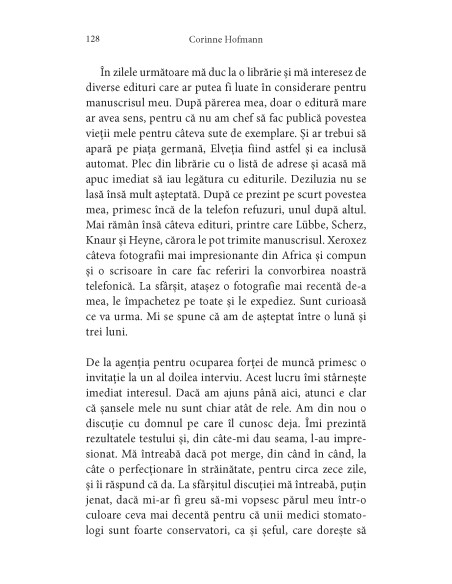 128 Corinne Hofmann

În zilele următoare mă duc la o librărie și mă interesez de diverse edituri care ar putea fi luate în considerare pentru manuscrisul meu. După părerea mea, doar o editură mare ar avea sens, pentru că nu am chef să fac publică povestea vieții mele pentru câteva sute de exemplare. Și ar trebui să apară pe piața germană, Elveția fiind astfel și ea inclusă automat. Plec din librărie cu o listă de adrese și acasă mă apuc imediat să iau legătura cu editurile. Deziluzia nu se lasă însă mult așteptată. După ce prezint pe scurt povestea mea, primesc încă de la telefon refuzuri, unul după altul. Mai rămân însă câteva edituri, printre care Lübbe, Scherz, Knaur și Heyne, cărora le pot trimite manuscrisul. Xeroxez câteva fotografii mai impresionante din Africa și compun și o scrisoare în care fac referiri la convorbirea noastră telefonică. La sfârșit, atașez o fotografie mai recentă de-a mea, le împachetez pe toate și le expediez. Sunt curioasă ce va urma. Mi se spune că am de așteptat între o lună și trei luni.

De la agenția pentru ocuparea forței de muncă primesc o invitație la un al doilea interviu. Acest lucru îmi stârnește imediat interesul. Dacă am ajuns până aici, atunci e clar că șansele mele nu sunt chiar atât de rele. Am din nou o discuție cu domnul pe care îl cunosc deja. Îmi prezintă rezultatele testului și, din câte-mi dau seama, l-au impresionat. Mă întreabă dacă pot merge, din când în când, la câte o perfecționare în străinătate, pentru circa zece zile, și îi răspund că da. La sfârșitul discuției mă întreabă, puțin jenat, dacă mi-ar fi greu să-mi vopsesc părul meu într-o culoare ceva mai decentă pentru că unii medici stomatologi sunt foarte conservatori, ca și șeful, care dorește să